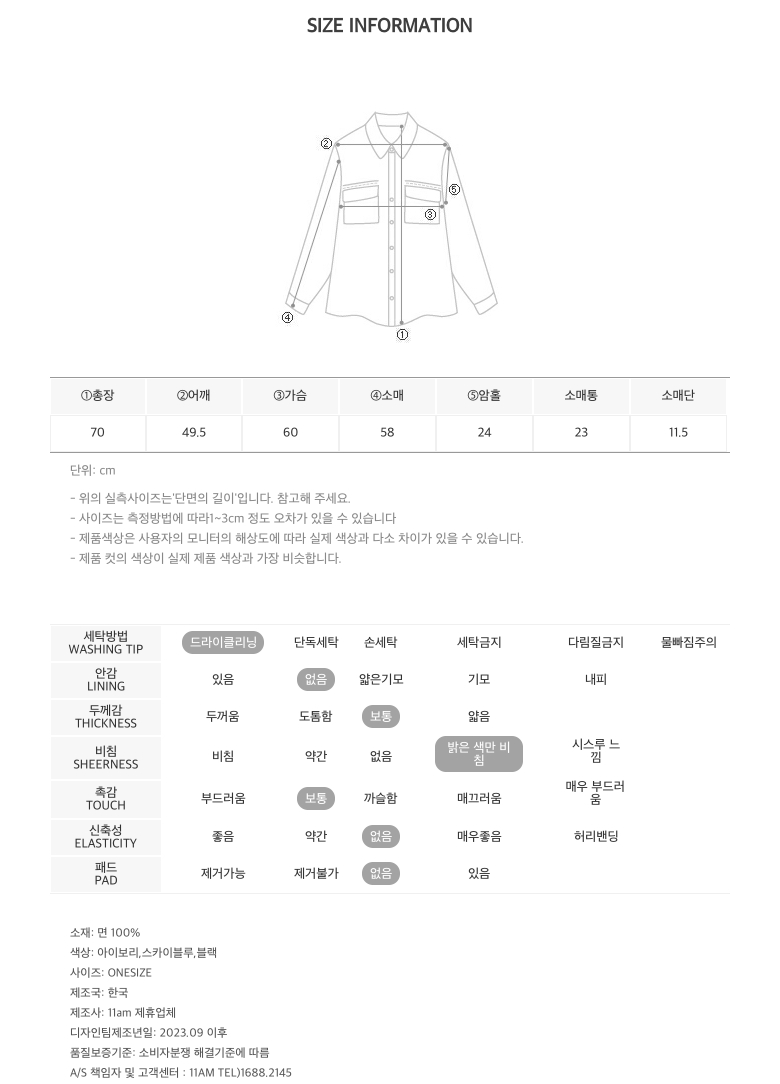 SIZE INFORMATION

②
⑤
③
④
①

| ①총장 | ②어깨 | ③가슴 | ④소매 | ⑤암홀 | 소매통 | 소매단 |
|---|---|---|---|---|---|---|
| 70 | 49.5 | 60 | 58 | 24 | 23 | 11.5 |

단위: cm

- 위의 실측사이즈는'단면의 길이'입니다. 참고해 주세요.
- 사이즈는 측정방법에 따라1~3cm 정도 오차가 있을 수 있습니다
- 제품색상은 사용자의 모니터의 해상도에 따라 실제 색상과 다소 차이가 있을 수 있습니다.
- 제품 컷의 색상이 실제 제품 색상과 가장 비슷합니다.

| 세탁방법 WASHING TIP | 드라이클리닝 | 단독세탁 | 손세탁 | 세탁금지 | 다림질금지 | 물빠짐주의 |
|---|---|---|---|---|---|---|
| 안감 LINING | 있음 | 없음 | 얇은기모 | 기모 | 내피 | |
| 두께감 THICKNESS | 두꺼움 | 도톰함 | 보통 | 얇음 | | |
| 비침 SHEERNESS | 비침 | 약간 | 없음 | 밝은 색만 비침 | 시스루 느낌 | |
| 촉감 TOUCH | 부드러움 | 보통 | 까슬함 | 매끄러움 | 매우 부드러움 | |
| 신축성 ELASTICITY | 좋음 | 약간 | 없음 | 매우좋음 | 허리밴딩 | |
| 패드 PAD | 제거가능 | 제거불가 | 없음 | 있음 | | |

소재: 면 100%
색상: 아이보리,스카이블루,블랙
사이즈: ONESIZE
제조국: 한국
제조사: 11am 제휴업체
디자인팀제조년일: 2023.09 이후
품질보증기준: 소비자분쟁 해결기준에 따름
A/S 책임자 및 고객센터 : 11AM TEL)1688.2145